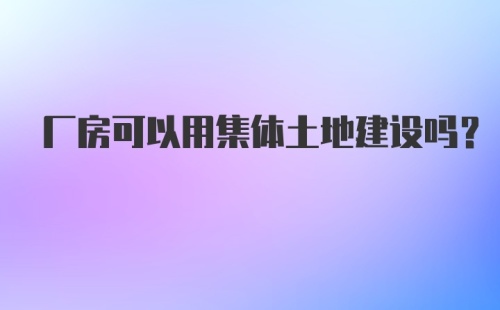 厂房可以用集体土地建设吗？